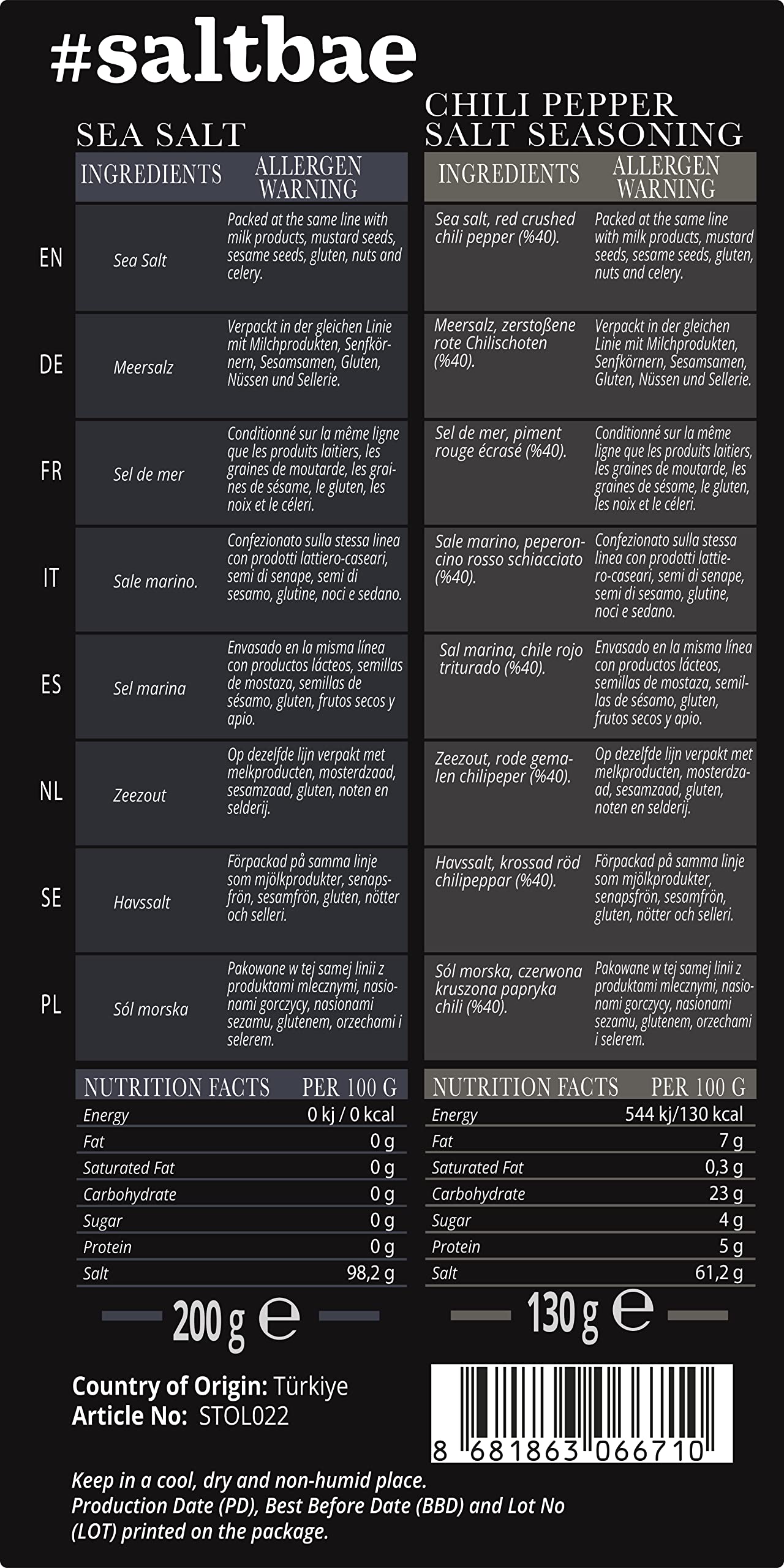 #saltbae

SEA SALT

| | INGREDIENTS | ALLERGEN WARNING |
|---|---|---|
| EN | Sea Salt | Packed at the same line with milk products, mustard seeds, sesame seeds, gluten, nuts and celery. |
| DE | Meersalz | Verpackt in der gleichen Linie mit Milchprodukten, Senfkörnern, Sesamsamen, Gluten, Nüssen und Sellerie. |
| FR | Sel de mer | Conditionné sur la même ligne que les produits laitiers, les graines de moutarde, les graines de sésame, le gluten, les noix et le céleri. |
| IT | Sale marino. | Confezionato sulla stessa linea con prodotti lattiero-caseari, semi di senape, semi di sesamo, glutine, noci e sedano. |
| ES | Sel marina | Envasado en la misma línea con productos lácteos, semillas de mostaza, semillas de sésamo, gluten, frutos secos y apio. |
| NL | Zeezout | Op dezelfde lijn verpakt met melkproducten, mosterdzaad, sesamzaad, gluten, noten en selderij. |
| SE | Havssalt | Förpackad på samma linje som mjölkprodukter, senapsfrön, sesamfrön, gluten, nötter och selleri. |
| PL | Sól morska | Pakowane w tej samej linii z produktami mlecznymi, nasionami gorczycy, nasionami sezamu, glutenem, orzechami i selerem. |

| NUTRITION FACTS | PER 100 G |
|---|---|
| Energy | 0 kj / 0 kcal |
| Fat | 0 g |
| Saturated Fat | 0 g |
| Carbohydrate | 0 g |
| Sugar | 0 g |
| Protein | 0 g |
| Salt | 98,2 g |

200 g ℮

CHILI PEPPER SALT SEASONING

| INGREDIENTS | ALLERGEN WARNING |
|---|---|
| Sea salt, red crushed chili pepper (%40). | Packed at the same line with milk products, mustard seeds, sesame seeds, gluten, nuts and celery. |
| Meersalz, zerstoßene rote Chilischoten (%40). | Verpackt in der gleichen Linie mit Milchprodukten, Senfkörnern, Sesamsamen, Gluten, Nüssen und Sellerie. |
| Sel de mer, piment rouge écrasé (%40). | Conditionné sur la même ligne que les produits laitiers, les graines de moutarde, les graines de sésame, le gluten, les noix et le céleri. |
| Sale marino, peperoncino rosso schiacciato (%40). | Confezionato sulla stessa linea con prodotti lattiero-caseari, semi di senape, semi di sesamo, glutine, noci e sedano. |
| Sal marina, chile rojo triturado (%40). | Envasado en la misma línea con productos lácteos, semillas de mostaza, semillas de sésamo, gluten, frutos secos y apio. |
| Zeezout, rode gemalen chilipeper (%40). | Op dezelfde lijn verpakt met melkproducten, mosterdzaad, sesamzaad, gluten, noten en selderij. |
| Havssalt, krossad röd chilipeppar (%40). | Förpackad på samma linje som mjölkprodukter, senapsfrön, sesamfrön, gluten, nötter och selleri. |
| Sól morska, czerwona kruszona papryka chili (%40). | Pakowane w tej samej linii z produktami mlecznymi, nasionami gorczycy, nasionami sezamu, glutenem, orzechami i selerem. |

| NUTRITION FACTS | PER 100 G |
|---|---|
| Energy | 544 kj/130 kcal |
| Fat | 7 g |
| Saturated Fat | 0,3 g |
| Carbohydrate | 23 g |
| Sugar | 4 g |
| Protein | 5 g |
| Salt | 61,2 g |

130 g ℮

Country of Origin: Türkiye
Article No: STOL022

8 681863 066710

Keep in a cool, dry and non-humid place. Production Date (PD), Best Before Date (BBD) and Lot No (LOT) printed on the package.